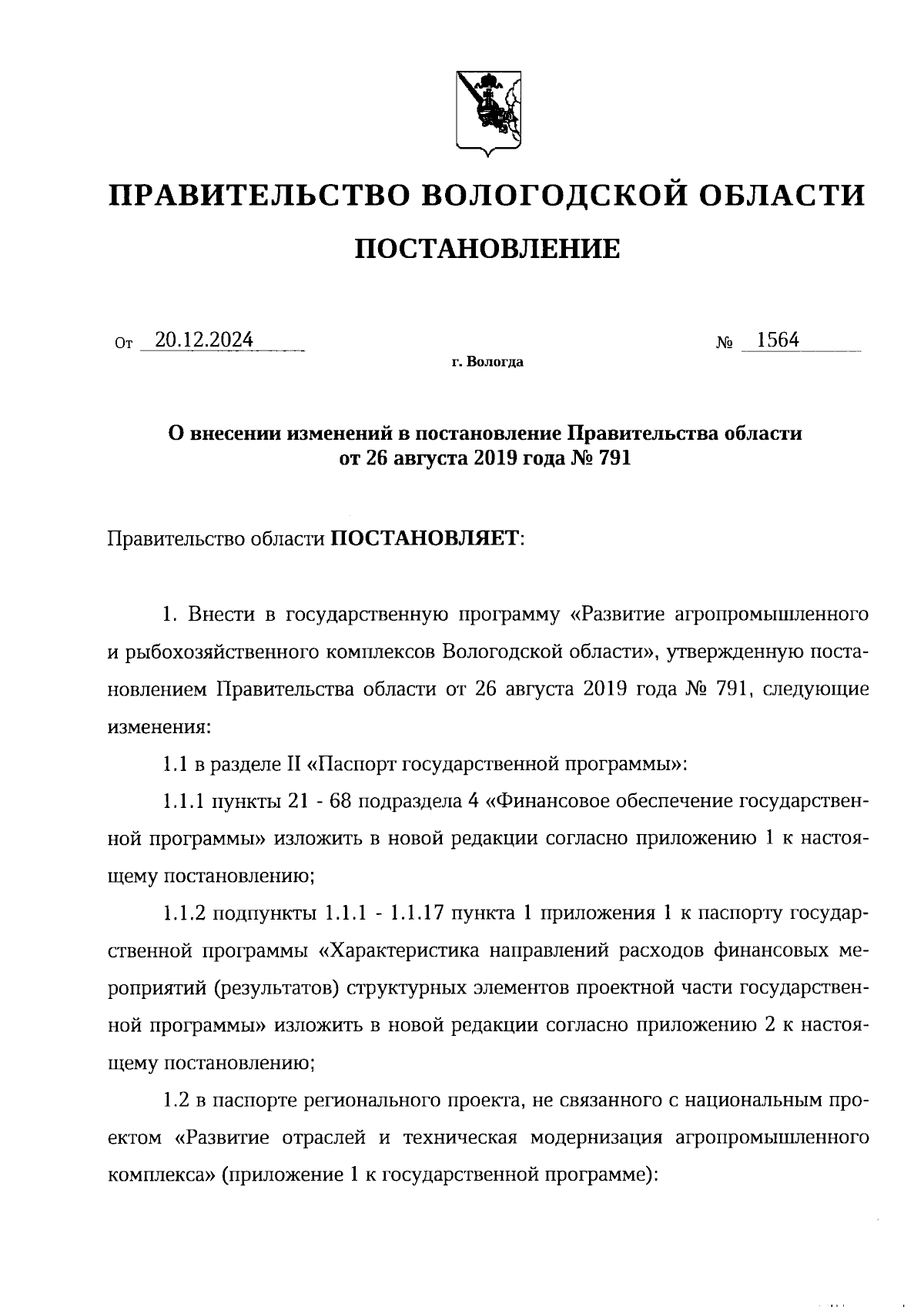 ПРАВИТЕЛЬСТВО ВОЛОГОДСКОЙ ОБЛАСТИ

ПОСТАНОВЛЕНИЕ

От 20.12.2024 № 1564

г. Вологда

О внесении изменений в постановление Правительства области от 26 августа 2019 года № 791

Правительство области ПОСТАНОВЛЯЕТ:

1. Внести в государственную программу «Развитие агропромышленного и рыбохозяйственного комплексов Вологодской области», утвержденную постановлением Правительства области от 26 августа 2019 года № 791, следующие изменения:

1.1 в разделе II «Паспорт государственной программы»:

1.1.1 пункты 21 - 68 подраздела 4 «Финансовое обеспечение государственной программы» изложить в новой редакции согласно приложению 1 к настоящему постановлению;

1.1.2 подпункты 1.1.1 - 1.1.17 пункта 1 приложения 1 к паспорту государственной программы «Характеристика направлений расходов финансовых мероприятий (результатов) структурных элементов проектной части государственной программы» изложить в новой редакции согласно приложению 2 к настоящему постановлению;

1.2 в паспорте регионального проекта, не связанного с национальным проектом «Развитие отраслей и техническая модернизация агропромышленного комплекса» (приложение 1 к государственной программе):